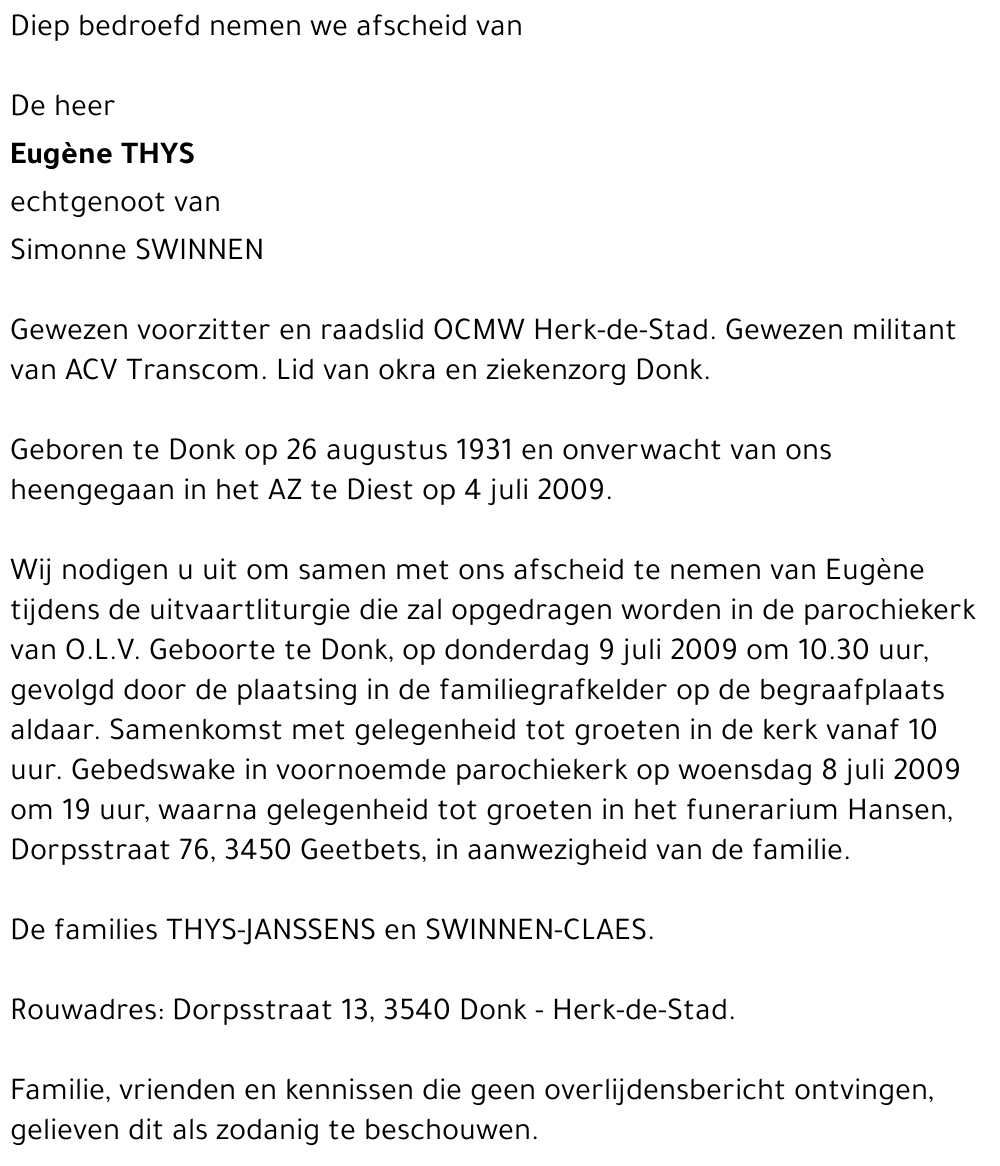 Diep bedroefd nemen we afscheid van

De heer
Eugène THYS
echtgenoot van
Simonne SWINNEN

Gewezen voorzitter en raadslid OCMW Herk-de-Stad. Gewezen militant van ACV Transcom. Lid van okra en ziekenzorg Donk.

Geboren te Donk op 26 augustus 1931 en onverwacht van ons heengegaan in het AZ te Diest op 4 juli 2009.

Wij nodigen u uit om samen met ons afscheid te nemen van Eugène tijdens de uitvaartliturgie die zal opgedragen worden in de parochiekerk van O.L.V. Geboorte te Donk, op donderdag 9 juli 2009 om 10.30 uur, gevolgd door de plaatsing in de familiegrafkelder op de begraafplaats aldaar. Samenkomst met gelegenheid tot groeten in de kerk vanaf 10 uur. Gebedswake in voornoemde parochiekerk op woensdag 8 juli 2009 om 19 uur, waarna gelegenheid tot groeten in het funerarium Hansen, Dorpsstraat 76, 3450 Geetbets, in aanwezigheid van de familie.

De families THYS-JANSSENS en SWINNEN-CLAES.

Rouwadres: Dorpsstraat 13, 3540 Donk - Herk-de-Stad.

Familie, vrienden en kennissen die geen overlijdensbericht ontvingen, gelieven dit als zodanig te beschouwen.